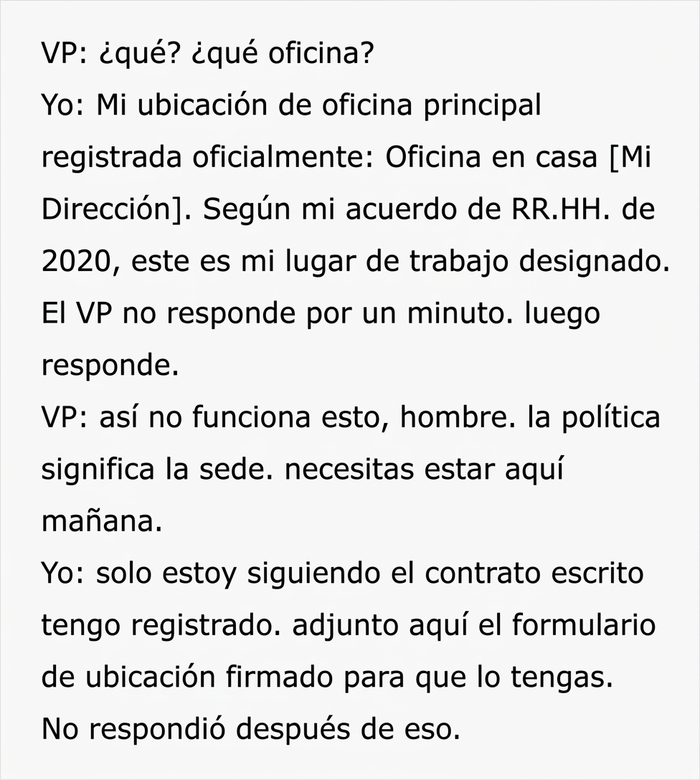 VP: ¿qué? ¿qué oficina?
Yo: Mi ubicación de oficina principal registrada oficialmente: Oficina en casa [Mi Dirección]. Según mi acuerdo de RR.HH. de 2020, este es mi lugar de trabajo designado.
El VP no responde por un minuto. luego responde.
VP: así no funciona esto, hombre. la política significa la sede. necesitas estar aquí mañana.
Yo: solo estoy siguiendo el contrato escrito tengo registrado. adjunto aquí el formulario de ubicación firmado para que lo tengas.
No respondió después de eso.